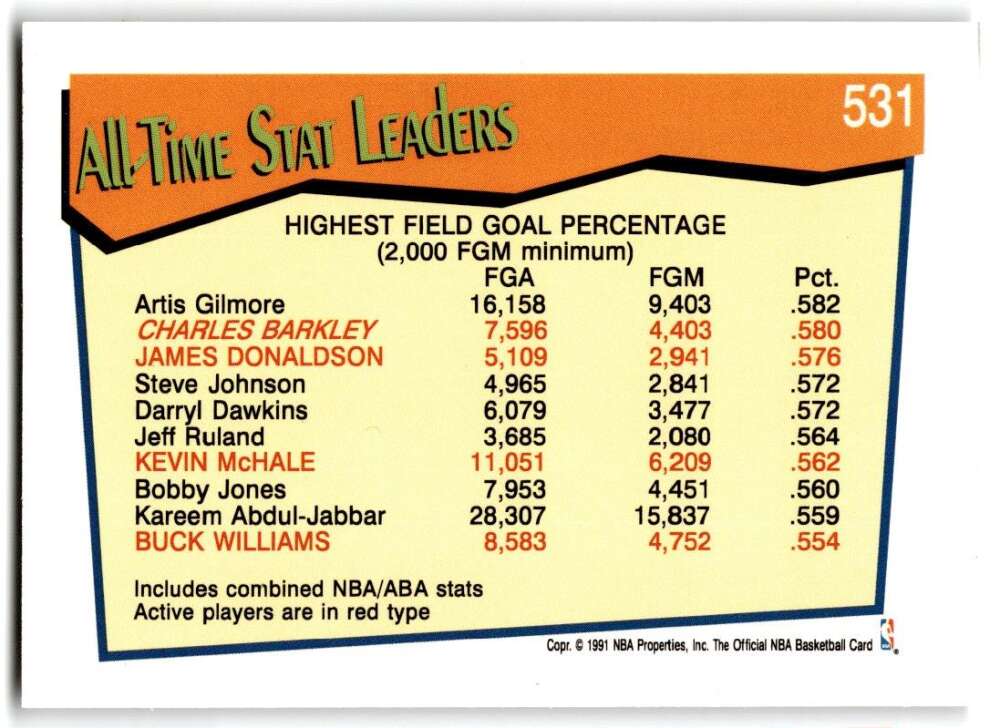 All-Time Stat Leaders

531

HIGHEST FIELD GOAL PERCENTAGE
(2,000 FGM minimum)

|  | FGA | FGM | Pct. |
|---|---|---|---|
| Artis Gilmore | 16,158 | 9,403 | .582 |
| CHARLES BARKLEY | 7,596 | 4,403 | .580 |
| JAMES DONALDSON | 5,109 | 2,941 | .576 |
| Steve Johnson | 4,965 | 2,841 | .572 |
| Darryl Dawkins | 6,079 | 3,477 | .572 |
| Jeff Ruland | 3,685 | 2,080 | .564 |
| KEVIN McHALE | 11,051 | 6,209 | .562 |
| Bobby Jones | 7,953 | 4,451 | .560 |
| Kareem Abdul-Jabbar | 28,307 | 15,837 | .559 |
| BUCK WILLIAMS | 8,583 | 4,752 | .554 |

Includes combined NBA/ABA stats
Active players are in red type

Copr. © 1991 NBA Properties, Inc. The Official NBA Basketball Card